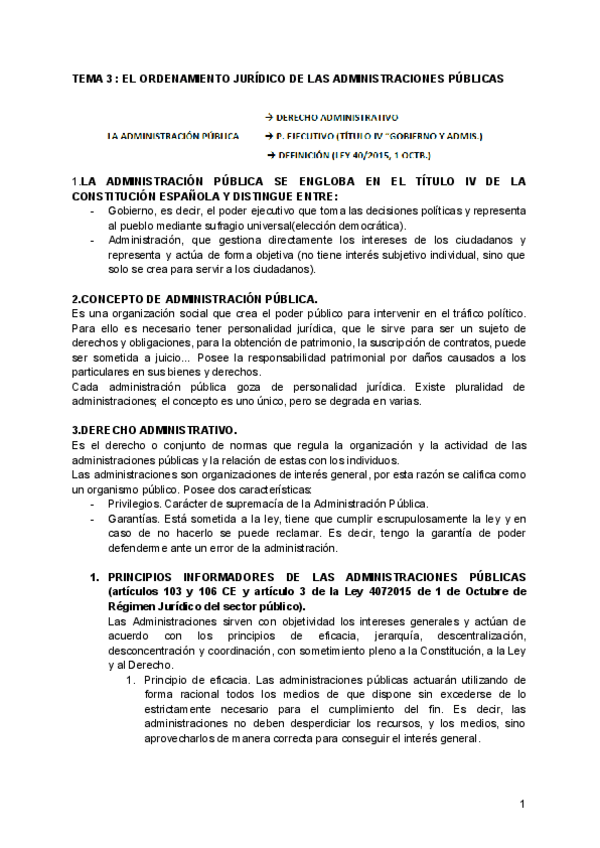 TEMA 3 : EL ORDENAMIENTO JURÍDICO DE LAS ADMINISTRACIONES PÚBLICAS

→ DERECHO ADMINISTRATIVO

LA ADMINISTRACIÓN PÚBLICA → P. EJECUTIVO (TÍTULO IV "GOBIERNO Y ADMIS.)

→ DEFINICIÓN (LEY 40/2015, 1 OCTB.)

1.LA ADMINISTRACIÓN PÚBLICA SE ENGLOBA EN EL TÍTULO IV DE LA CONSTITUCIÓN ESPAÑOLA Y DISTINGUE ENTRE:
- Gobierno, es decir, el poder ejecutivo que toma las decisiones políticas y representa al pueblo mediante sufragio universal(elección democrática).
- Administración, que gestiona directamente los intereses de los ciudadanos y representa y actúa de forma objetiva (no tiene interés subjetivo individual, sino que solo se crea para servir a los ciudadanos).

2.CONCEPTO DE ADMINISTRACIÓN PÚBLICA.
Es una organización social que crea el poder público para intervenir en el tráfico político. Para ello es necesario tener personalidad jurídica, que le sirve para ser un sujeto de derechos y obligaciones, para la obtención de patrimonio, la suscripción de contratos, puede ser sometida a juicio... Posee la responsabilidad patrimonial por daños causados a los particulares en sus bienes y derechos.
Cada administración pública goza de personalidad jurídica. Existe pluralidad de administraciones; el concepto es uno único, pero se degrada en varias.

3.DERECHO ADMINISTRATIVO.
Es el derecho o conjunto de normas que regula la organización y la actividad de las administraciones públicas y la relación de estas con los individuos.
Las administraciones son organizaciones de interés general, por esta razón se califica como un organismo público. Posee dos características:
- Privilegios. Carácter de supremacía de la Administración Pública.
- Garantías. Está sometida a la ley, tiene que cumplir escrupulosamente la ley y en caso de no hacerlo se puede reclamar. Es decir, tengo la garantía de poder defenderme ante un error de la administración.

1. PRINCIPIOS INFORMADORES DE LAS ADMINISTRACIONES PÚBLICAS (artículos 103 y 106 CE y artículo 3 de la Ley 4072015 de 1 de Octubre de Régimen Jurídico del sector público).
Las Administraciones sirven con objetividad los intereses generales y actúan de acuerdo con los principios de eficacia, jerarquía, descentralización, desconcentración y coordinación, con sometimiento pleno a la Constitución, a la Ley y al Derecho.
1. Principio de eficacia. Las administraciones públicas actuarán utilizando de forma racional todos los medios de que dispone sin excederse de lo estrictamente necesario para el cumplimiento del fin. Es decir, las administraciones no deben desperdiciar los recursos, y los medios, sino aprovecharlos de manera correcta para conseguir el interés general.

1